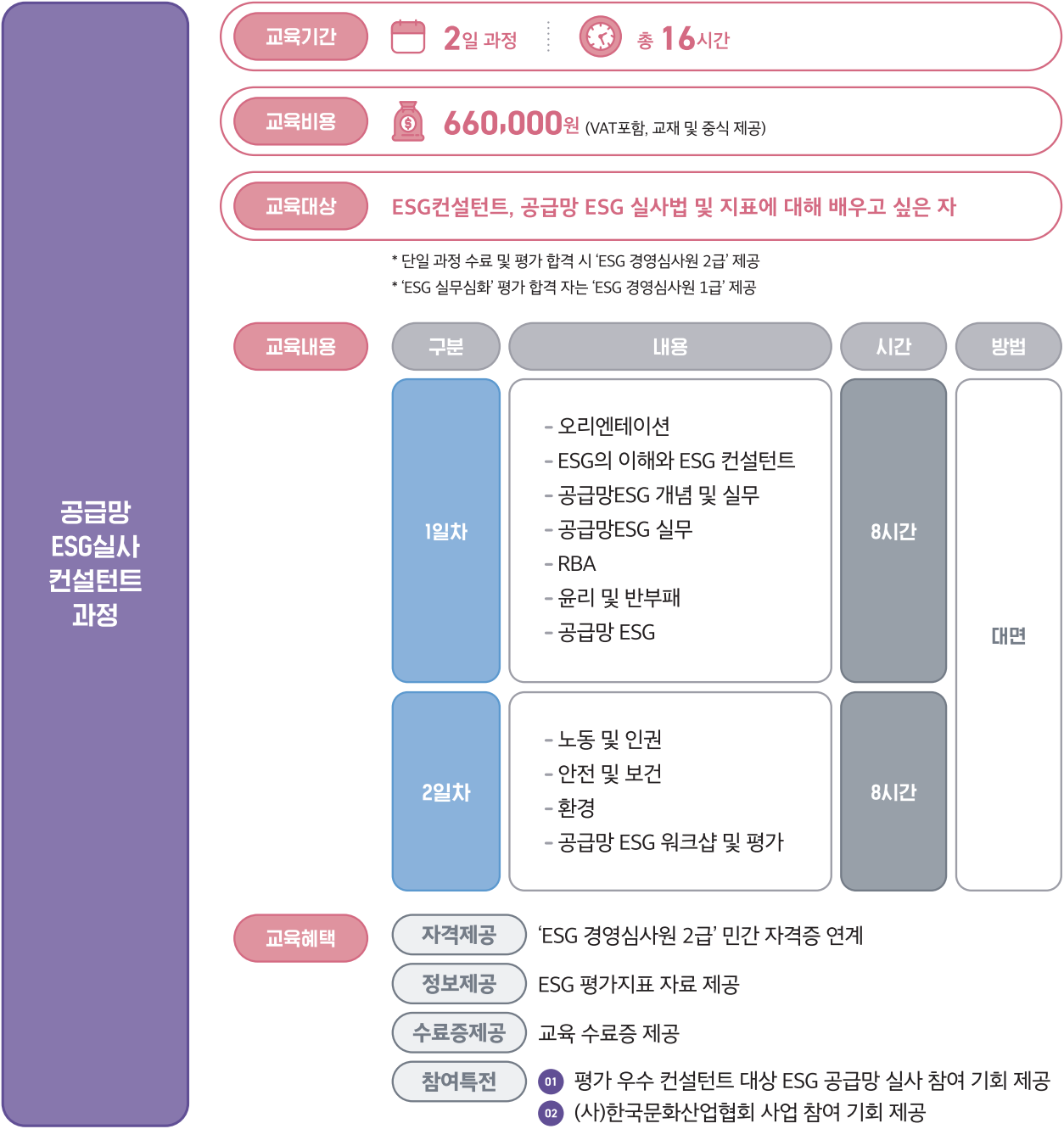 공급망
ESG실사
컨설턴트
과정

교육기간
2일 과정
총 16시간

교육비용
660,000원 (VAT포함, 교재 및 중식 제공)

교육대상
ESG컨설턴트, 공급망 ESG 실사법 및 지표에 대해 배우고 싶은 자

* 단일 과정 수료 및 평가 합격 시 'ESG 경영심사원 2급' 제공
* 'ESG 실무심화' 평가 합격 자는 'ESG 경영심사원 1급' 제공

교육내용

| 구분 | 내용 | 시간 | 방법 |
|---|---|---|---|
| 1일차 | - 오리엔테이션 - ESG의 이해와 ESG 컨설턴트 - 공급망ESG 개념 및 실무 - 공급망ESG 실무 - RBA - 윤리 및 반부패 - 공급망 ESG | 8시간 | 대면 |
| 2일차 | - 노동 및 인권 - 안전 및 보건 - 환경 - 공급망 ESG 워크샵 및 평가 | 8시간 | |

교육혜택
자격제공 'ESG 경영심사원 2급' 민간 자격증 연계
정보제공 ESG 평가지표 자료 제공
수료증제공 교육 수료증 제공
참여특전 01 평가 우수 컨설턴트 대상 ESG 공급망 실사 참여 기회 제공
02 (사)한국문화산업협회 사업 참여 기회 제공